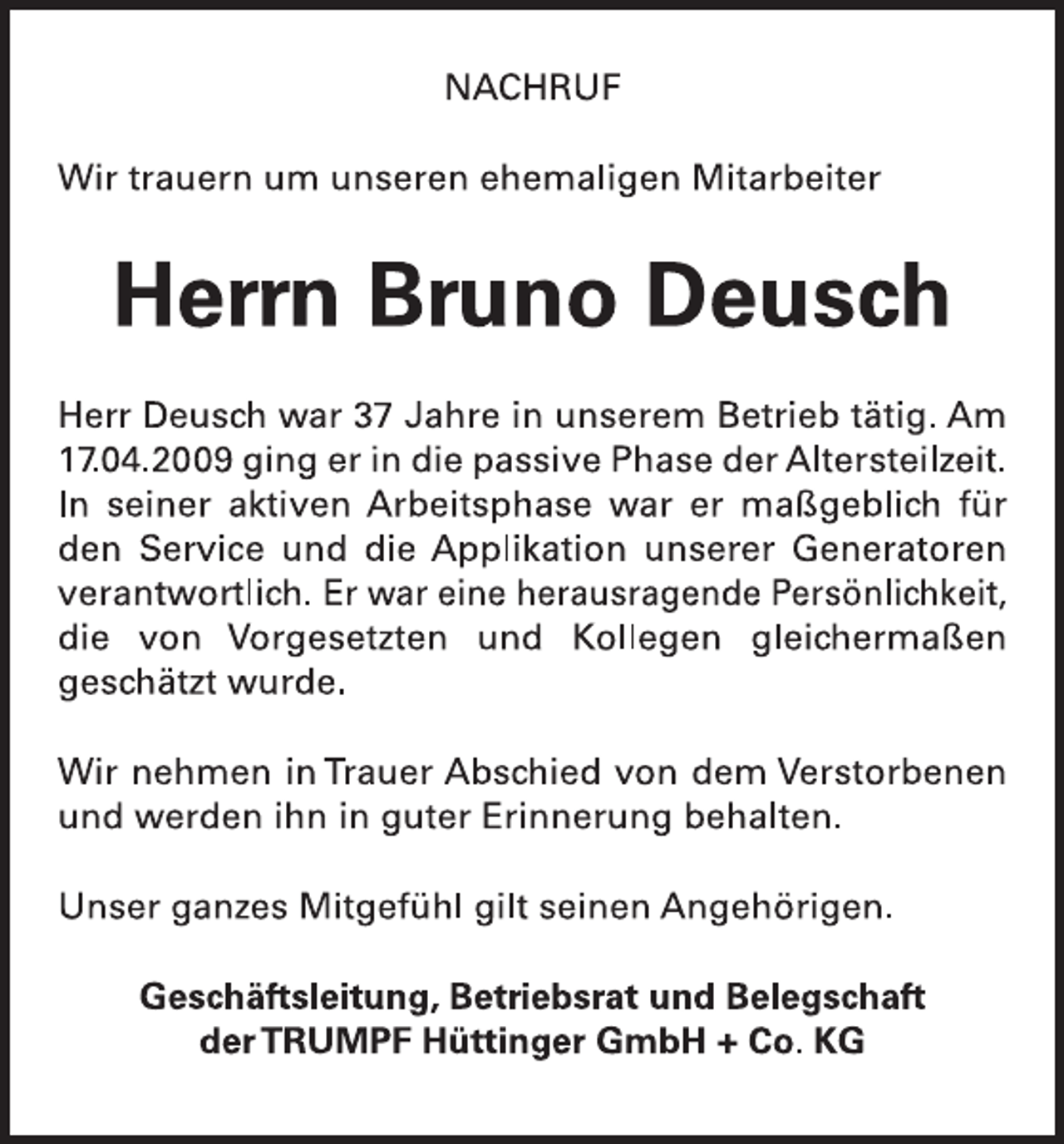 NACHRUF

Wir trauern um unseren ehemaligen Mitarbeiter

Herrn Bruno Deusch

Herr Deusch war 37 Jahre in unserem Betrieb tätig. Am 17.04.2009 ging er in die passive Phase der Altersteilzeit. In seiner aktiven Arbeitsphase war er maßgeblich für den Service und die Applikation unserer Generatoren verantwortlich. Er war eine herausragende Persönlichkeit, die von Vorgesetzten und Kollegen gleichermaßen geschätzt wurde.

Wir nehmen in Trauer Abschied von dem Verstorbenen und werden ihn in guter Erinnerung behalten.

Unser ganzes Mitgefühl gilt seinen Angehörigen.

Geschäftsleitung, Betriebsrat und Belegschaft der TRUMPF Hüttinger GmbH + Co. KG